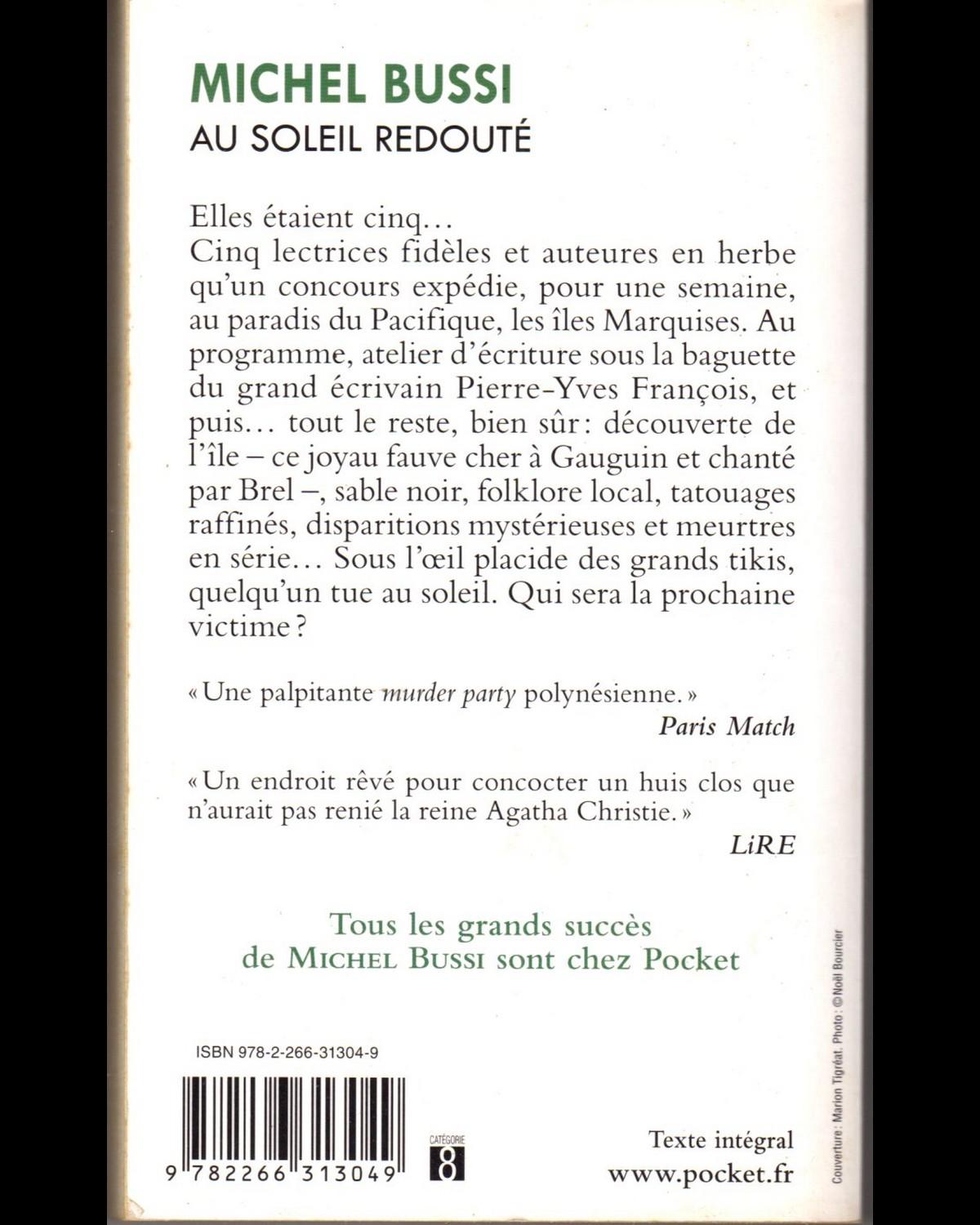 MICHEL BUSSI
AU SOLEIL REDOUTÉ

Elles étaient cinq…
Cinq lectrices fidèles et auteures en herbe qu'un concours expédie, pour une semaine, au paradis du Pacifique, les îles Marquises. Au programme, atelier d'écriture sous la baguette du grand écrivain Pierre-Yves François, et puis… tout le reste, bien sûr : découverte de l'île – ce joyau fauve cher à Gauguin et chanté par Brel –, sable noir, folklore local, tatouages raffinés, disparitions mystérieuses et meurtres en série… Sous l'œil placide des grands tikis, quelqu'un tue au soleil. Qui sera la prochaine victime ?

« Une palpitante murder party polynésienne. »
Paris Match

« Un endroit rêvé pour concocter un huis clos que n'aurait pas renié la reine Agatha Christie. »
LiRE

Tous les grands succès de MICHEL BUSSI sont chez Pocket

ISBN 978-2-266-31304-9

9 782266 313049

CATÉGORIE
8

Texte intégral
www.pocket.fr

Couverture : Marion Tigréat. Photo : © Noël Bourcier